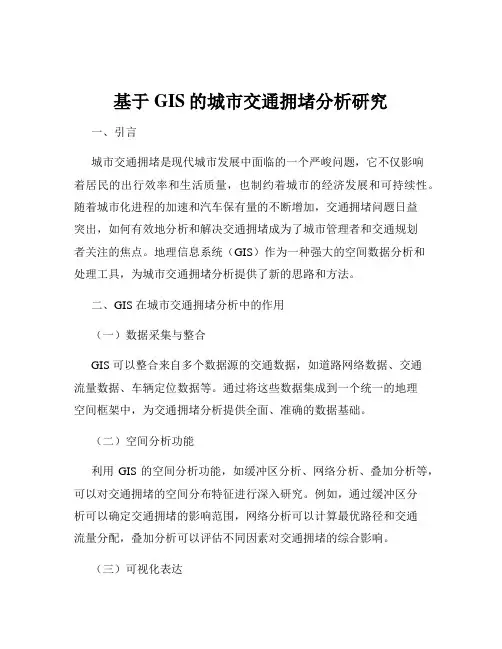 基于 GIS 的城市交通拥堵分析研究

一、引言

城市交通拥堵是现代城市发展中面临的一个严峻问题，它不仅影响着居民的出行效率和生活质量，也制约着城市的经济发展和可持续性。随着城市化进程的加速和汽车保有量的不断增加，交通拥堵问题日益突出，如何有效地分析和解决交通拥堵成为了城市管理者和交通规划者关注的焦点。地理信息系统（GIS）作为一种强大的空间数据分析和处理工具，为城市交通拥堵分析提供了新的思路和方法。

二、GIS 在城市交通拥堵分析中的作用

（一）数据采集与整合

GIS 可以整合来自多个数据源的交通数据，如道路网络数据、交通流量数据、车辆定位数据等。通过将这些数据集成到一个统一的地理空间框架中，为交通拥堵分析提供全面、准确的数据基础。

（二）空间分析功能

利用 GIS 的空间分析功能，如缓冲区分析、网络分析、叠加分析等，可以对交通拥堵的空间分布特征进行深入研究。例如，通过缓冲区分析可以确定交通拥堵的影响范围，网络分析可以计算最优路径和交通流量分配，叠加分析可以评估不同因素对交通拥堵的综合影响。

（三）可视化表达